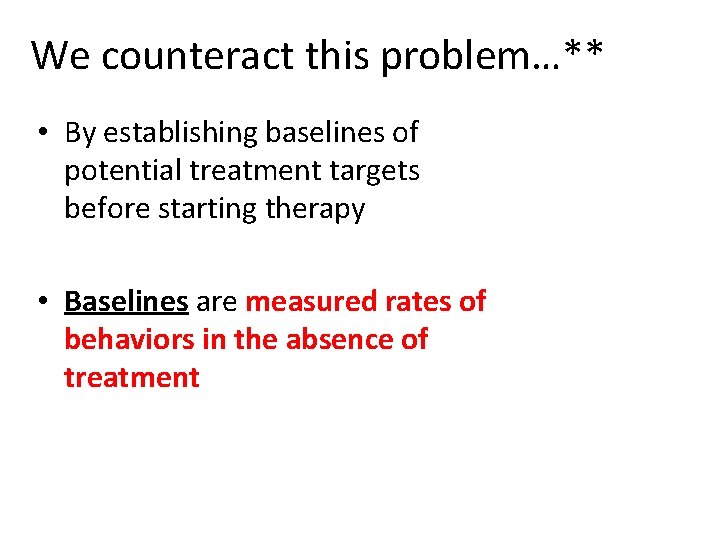 We counteract this problem…**

• By establishing baselines of potential treatment targets before starting therapy

• Baselines are measured rates of behaviors in the absence of treatment